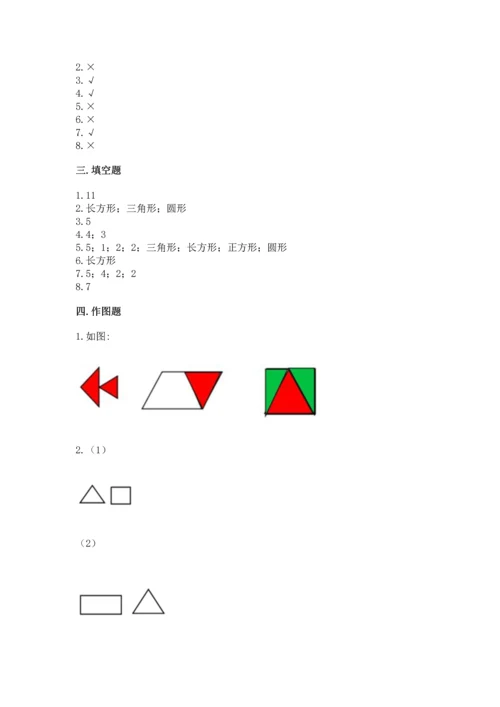 2. ×
3. √
4. √
5. ×
6. ×
7. √
8. ×

三. 填空题

1. 11
2. 长方形；三角形；圆形
3. 5
4. 4；3
5. 5；1；2；2；三角形；长方形；正方形；圆形
6. 长方形
7. 5；4；2；2
8. 7

四. 作图题

1. 如图：

2.（1）

（2）